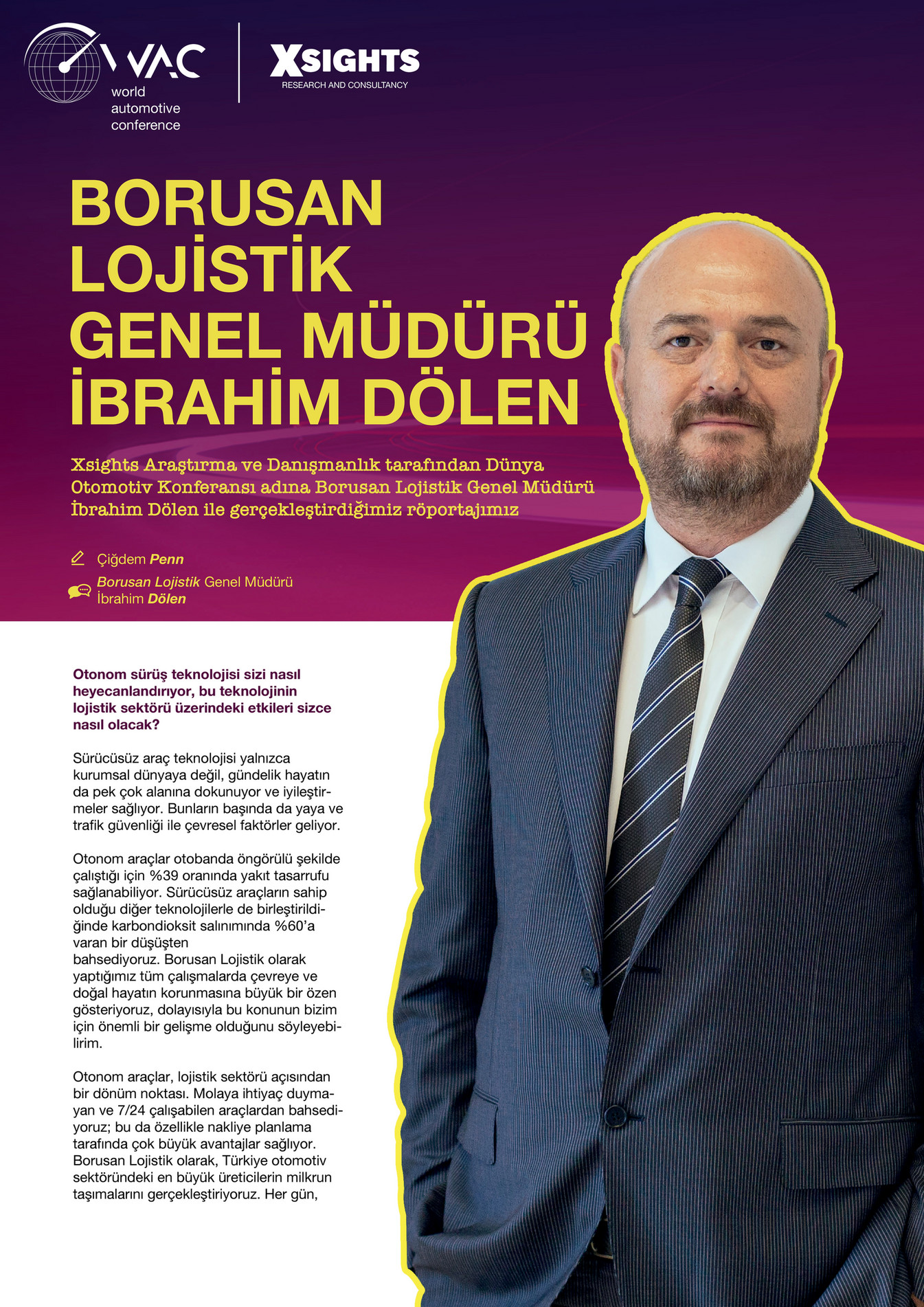 WAC
world
automotive
conference

XSIGHTS
RESEARCH AND CONSULTANCY

BORUSAN
LOJİSTİK
GENEL MÜDÜRÜ
İBRAHİM DÖLEN

Xsights Araştırma ve Danışmanlık tarafından Dünya Otomotiv Konferansı adına Borusan Lojistik Genel Müdürü İbrahim Dölen ile gerçekleştirdiğimiz röportajımız

Çiğdem Penn

Borusan Lojistik Genel Müdürü
İbrahim Dölen

Otonom sürüş teknolojisi sizi nasıl heyecanlandırıyor, bu teknolojinin lojistik sektörü üzerindeki etkileri sizce nasıl olacak?

Sürücüsüz araç teknolojisi yalnızca kurumsal dünyaya değil, gündelik hayatın da pek çok alanına dokunuyor ve iyileştirmeler sağlıyor. Bunların başında da yaya ve trafik güvenliği ile çevresel faktörler geliyor.

Otonom araçlar otobanda öngörülü şekilde çalıştığı için %39 oranında yakıt tasarrufu sağlanabiliyor. Sürücüsüz araçların sahip olduğu diğer teknolojilerle de birleştirildiğinde karbondioksit salınımında %60'a varan bir düşüşten bahsediyoruz. Borusan Lojistik olarak yaptığımız tüm çalışmalarda çevreye ve doğal hayatın korunmasına büyük bir özen gösteriyoruz, dolayısıyla bu konunun bizim için önemli bir gelişme olduğunu söyleyebilirim.

Otonom araçlar, lojistik sektörü açısından bir dönüm noktası. Molaya ihtiyaç duymayan ve 7/24 çalışabilen araçlardan bahsediyoruz; bu da özellikle nakliye planlama tarafında çok büyük avantajlar sağlıyor. Borusan Lojistik olarak, Türkiye otomotiv sektöründeki en büyük üreticilerin milkrun taşımalarını gerçekleştiriyoruz. Her gün,